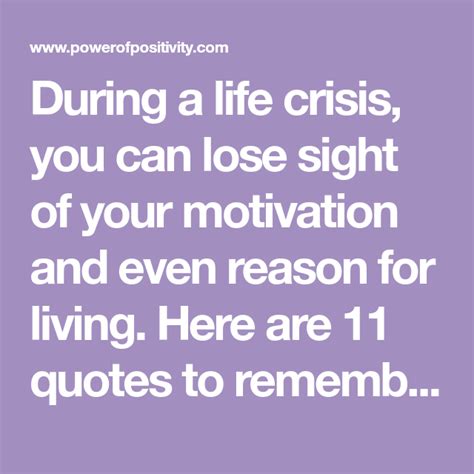 www.powerofpositivity.com

During a life crisis, you can lose sight of your motivation and even reason for living. Here are 11 quotes to rememb...